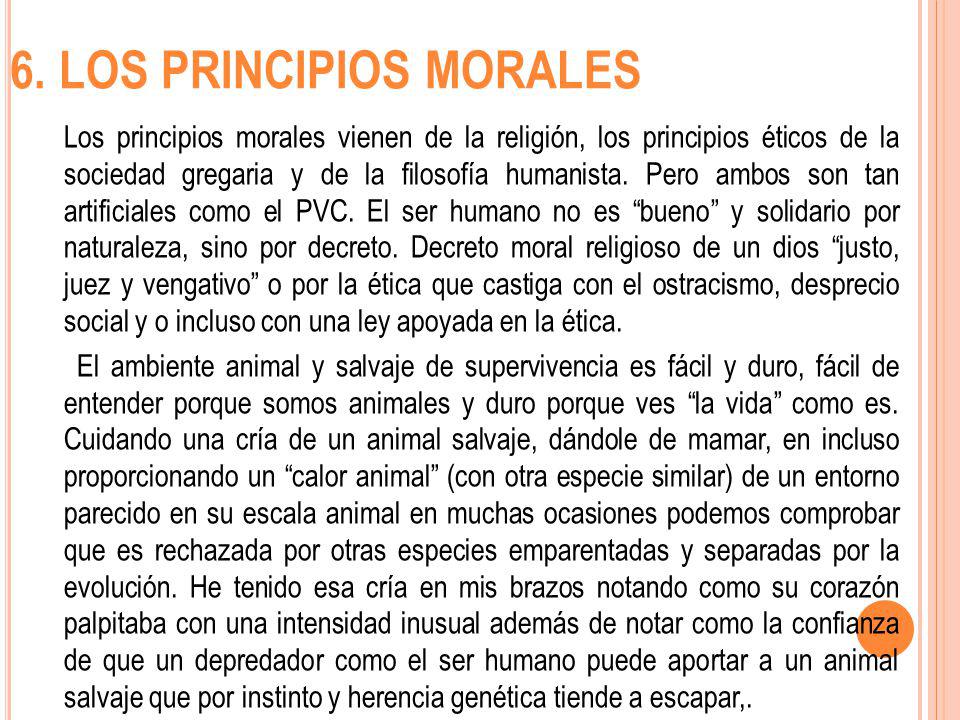 6. LOS PRINCIPIOS MORALES

Los principios morales vienen de la religión, los principios éticos de la sociedad gregaria y de la filosofía humanista. Pero ambos son tan artificiales como el PVC. El ser humano no es “bueno” y solidario por naturaleza, sino por decreto. Decreto moral religioso de un dios “justo, juez y vengativo” o por la ética que castiga con el ostracismo, desprecio social y o incluso con una ley apoyada en la ética.

El ambiente animal y salvaje de supervivencia es fácil y duro, fácil de entender porque somos animales y duro porque ves “la vida” como es. Cuidando una cría de un animal salvaje, dándole de mamar, en incluso proporcionando un “calor animal” (con otra especie similar) de un entorno parecido en su escala animal en muchas ocasiones podemos comprobar que es rechazada por otras especies emparentadas y separadas por la evolución. He tenido esa cría en mis brazos notando como su corazón palpitaba con una intensidad inusual además de notar como la confianza de que un depredador como el ser humano puede aportar a un animal salvaje que por instinto y herencia genética tiende a escapar,.